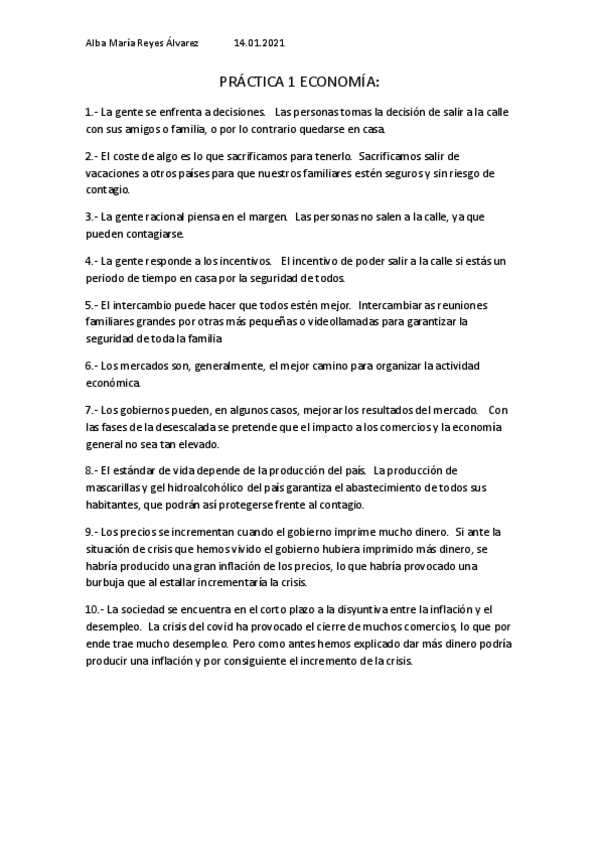 Alba María Reyes Álvarez 14.01.2021

PRÁCTICA 1 ECONOMÍA:

1.- La gente se enfrenta a decisiones. Las personas tomas la decisión de salir a la calle con sus amigos o familia, o por lo contrario quedarse en casa.

2.- El coste de algo es lo que sacrificamos para tenerlo. Sacrificamos salir de vacaciones a otros países para que nuestros familiares estén seguros y sin riesgo de contagio.

3.- La gente racional piensa en el margen. Las personas no salen a la calle, ya que pueden contagiarse.

4.- La gente responde a los incentivos. El incentivo de poder salir a la calle si estás un periodo de tiempo en casa por la seguridad de todos.

5.- El intercambio puede hacer que todos estén mejor. Intercambiar as reuniones familiares grandes por otras más pequeñas o videollamadas para garantizar la seguridad de toda la familia

6.- Los mercados son, generalmente, el mejor camino para organizar la actividad económica.

7.- Los gobiernos pueden, en algunos casos, mejorar los resultados del mercado. Con las fases de la desescalada se pretende que el impacto a los comercios y la economía general no sea tan elevado.

8.- El estándar de vida depende de la producción del país. La producción de mascarillas y gel hidroalcohólico del país garantiza el abastecimiento de todos sus habitantes, que podrán así protegerse frente al contagio.

9.- Los precios se incrementan cuando el gobierno imprime mucho dinero. Si ante la situación de crisis que hemos vivido el gobierno hubiera imprimido más dinero, se habría producido una gran inflación de los precios, lo que habría provocado una burbuja que al estallar incrementaría la crisis.

10.- La sociedad se encuentra en el corto plazo a la disyuntiva entre la inflación y el desempleo. La crisis del covid ha provocado el cierre de muchos comercios, lo que por ende trae mucho desempleo. Pero como antes hemos explicado dar más dinero podría producir una inflación y por consiguiente el incremento de la crisis.